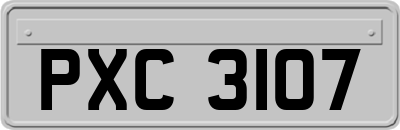 PXC 3107